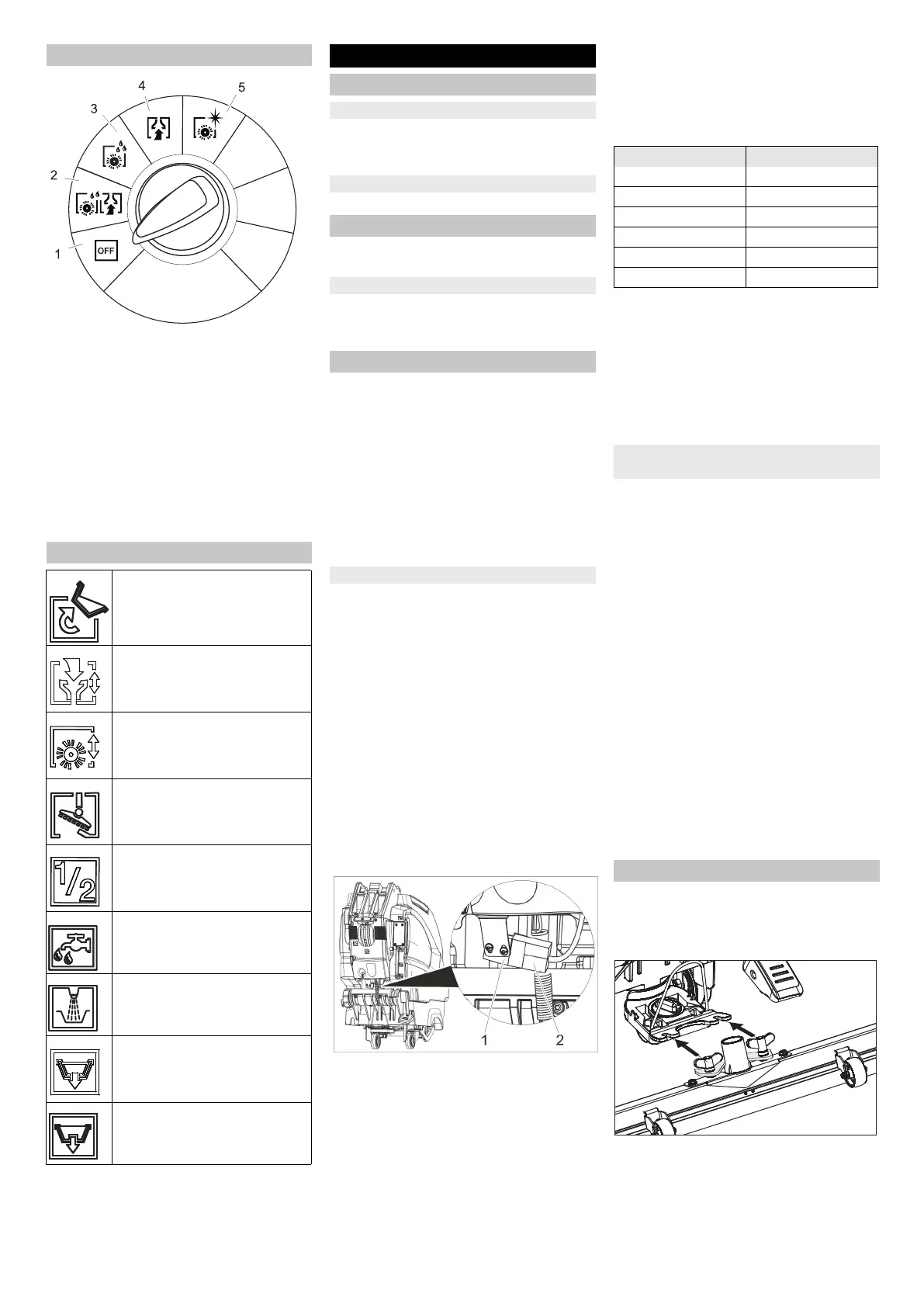 4
5
3
2
1
OFF

1
2